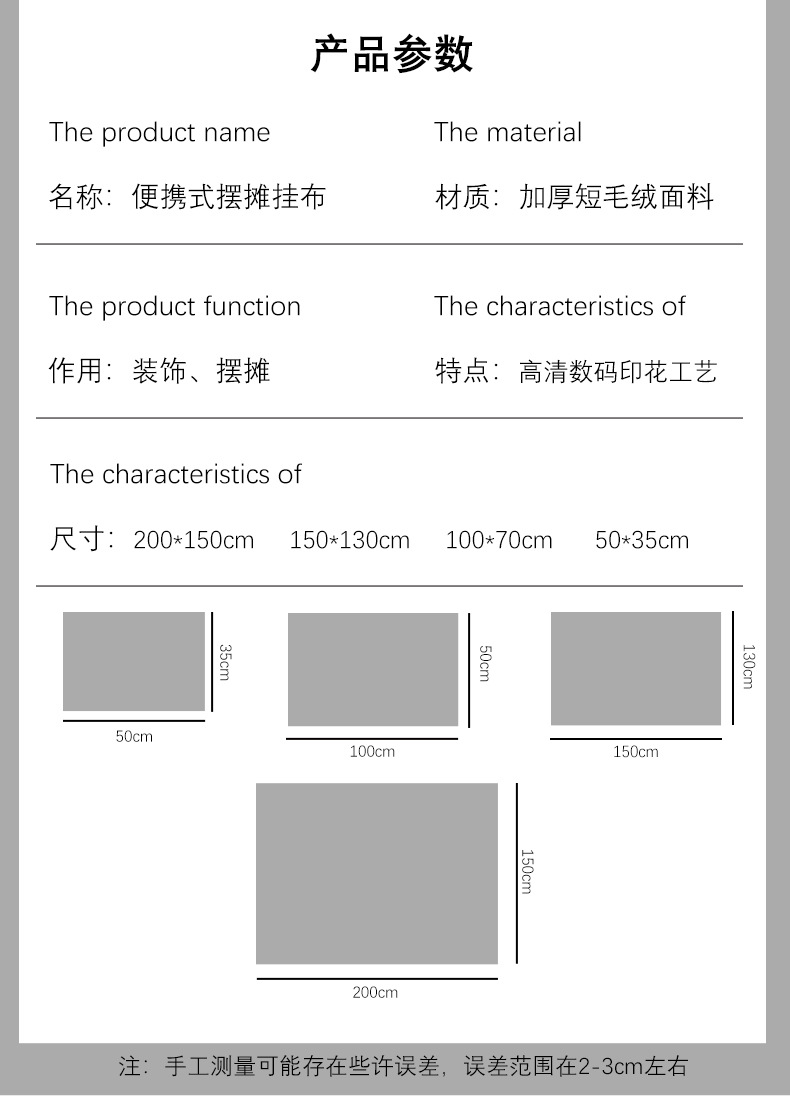 产品参数

The product name

名称：便携式摆摊挂布

The material

材质：加厚短毛绒面料

The product function

作用：装饰、摆摊

The characteristics of

特点：高清数码印花工艺

The characteristics of

尺寸：200*150cm 150*130cm 100*70cm 50*35cm

35cm
50cm

50cm
100cm

130cm
150cm

150cm
200cm

注：手工测量可能存在些许误差，误差范围在2-3cm左右